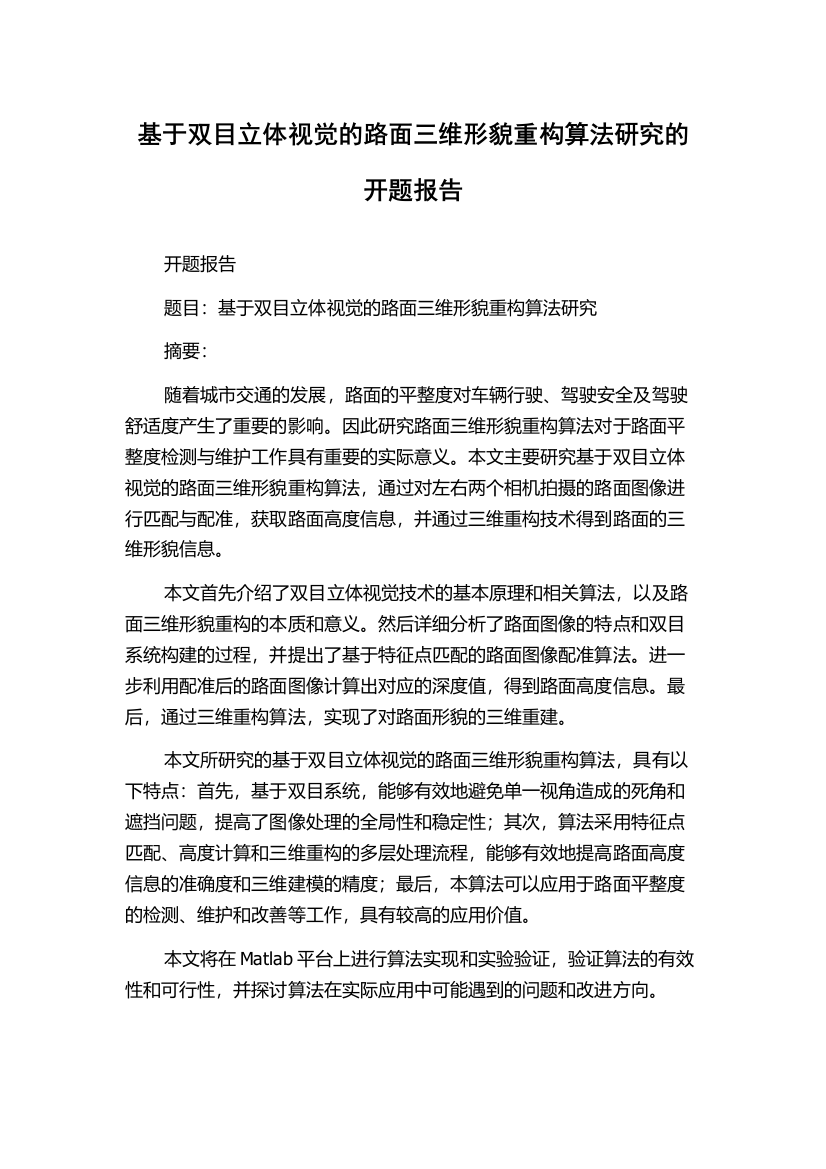 基于双目立体视觉的路面三维形貌重构算法研究的开题报告

开题报告

题目：基于双目立体视觉的路面三维形貌重构算法研究

摘要：

随着城市交通的发展，路面的平整度对车辆行驶、驾驶安全及驾驶舒适度产生了重要的影响。因此研究路面三维形貌重构算法对于路面平整度检测与维护工作具有重要的实际意义。本文主要研究基于双目立体视觉的路面三维形貌重构算法，通过对左右两个相机拍摄的路面图像进行匹配与配准，获取路面高度信息，并通过三维重构技术得到路面的三维形貌信息。

本文首先介绍了双目立体视觉技术的基本原理和相关算法，以及路面三维形貌重构的本质和意义。然后详细分析了路面图像的特点和双目系统构建的过程，并提出了基于特征点匹配的路面图像配准算法。进一步利用配准后的路面图像计算出对应的深度值，得到路面高度信息。最后，通过三维重构算法，实现了对路面形貌的三维重建。

本文所研究的基于双目立体视觉的路面三维形貌重构算法，具有以下特点：首先，基于双目系统，能够有效地避免单一视角造成的死角和遮挡问题，提高了图像处理的全局性和稳定性；其次，算法采用特征点匹配、高度计算和三维重构的多层处理流程，能够有效地提高路面高度信息的准确度和三维建模的精度；最后，本算法可以应用于路面平整度的检测、维护和改善等工作，具有较高的应用价值。

本文将在 Matlab 平台上进行算法实现和实验验证，验证算法的有效性和可行性，并探讨算法在实际应用中可能遇到的问题和改进方向。